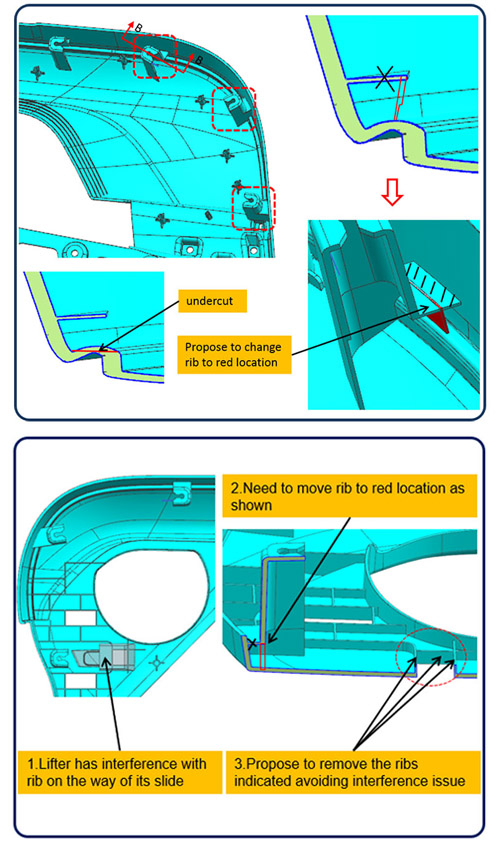 B

B

undercut

Propose to change rib to red location

2.Need to move rib to red location as shown

1.Lifter has interference with rib on the way of its slide

3.Propose to remove the ribs indicated avoiding interference issue